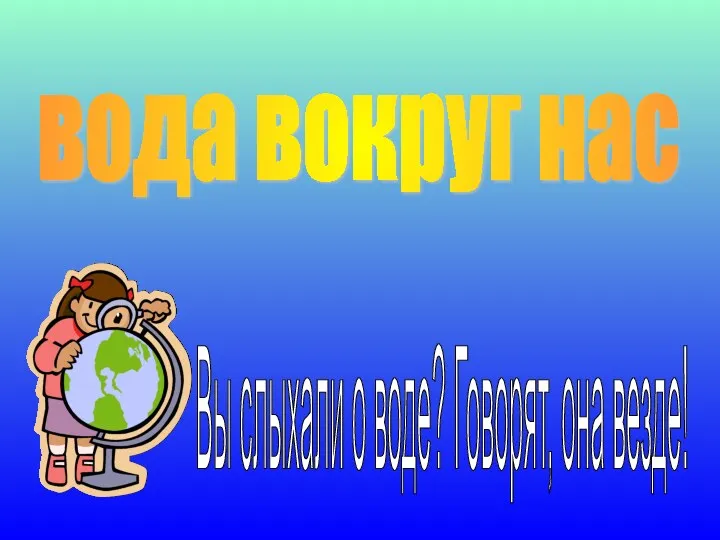 вода вокруг нас

Вы слыхали о воде? Говорят, она везде!